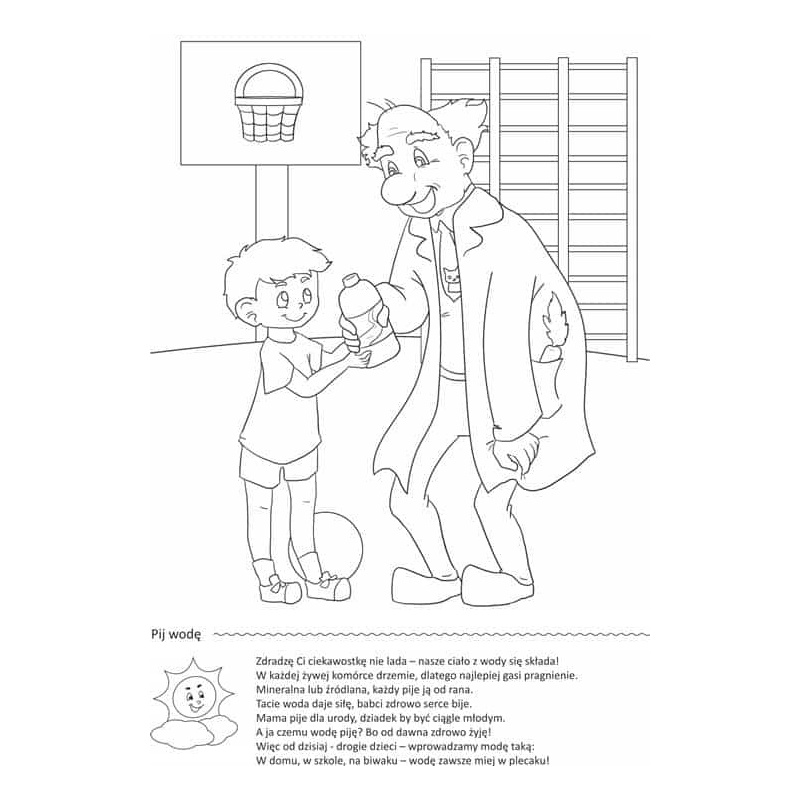 Pij wodę

Zdradzę Ci ciekawostkę nie lada – nasze ciało z wody się składa!
W każdej żywej komórce drzemie, dlatego najlepiej gasi pragnienie.
Mineralna lub źródlana, każdy pije ją od rana.
Tacie woda daje siłę, babci zdrowo serce bije.
Mama pije dla urody, dziadek by być ciągle młodym.
A ja czemu wodę piję? Bo od dawna zdrowo żyję!
Więc od dzisiaj - drogie dzieci – wprowadzamy modę taką:
W domu, w szkole, na biwaku – wodę zawsze miej w plecaku!